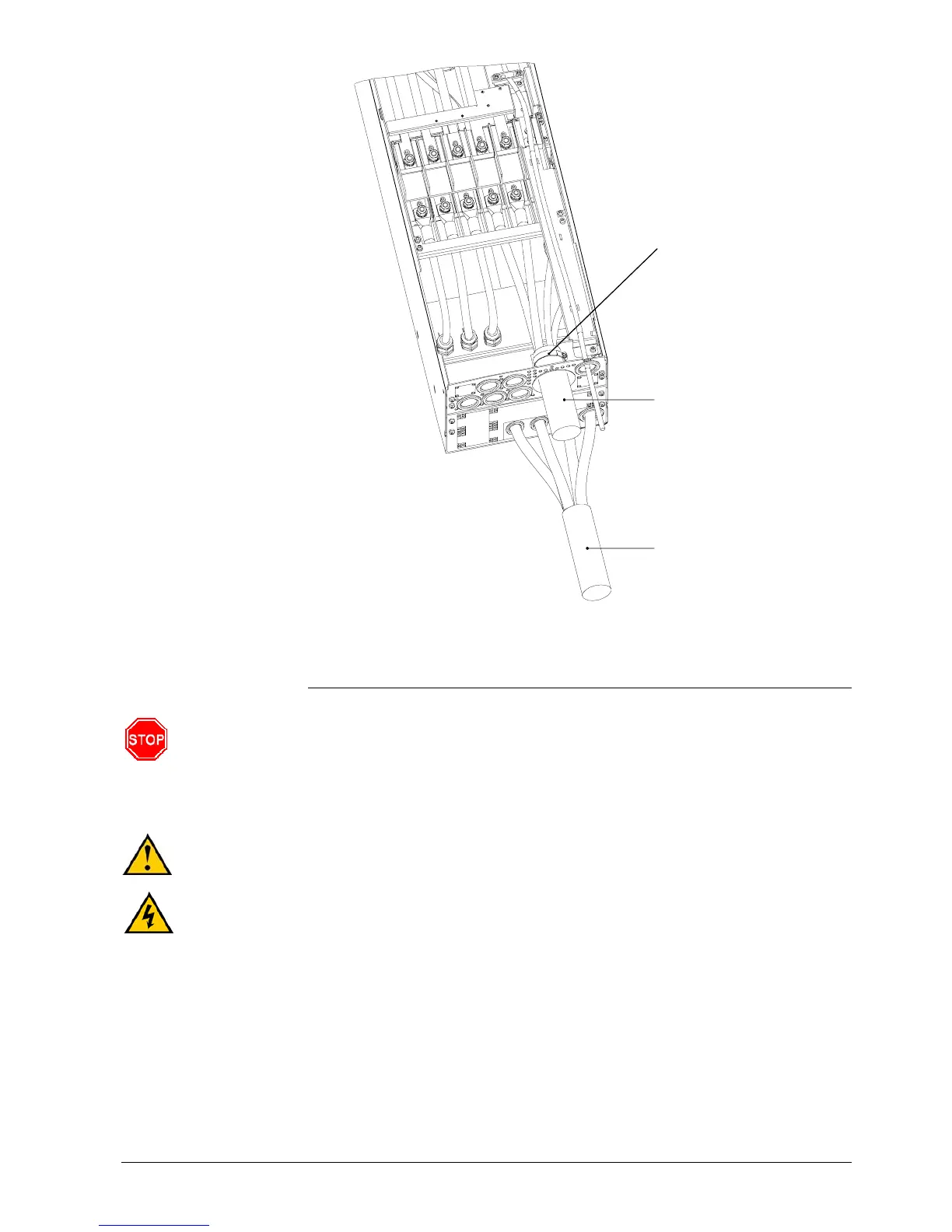 STOP